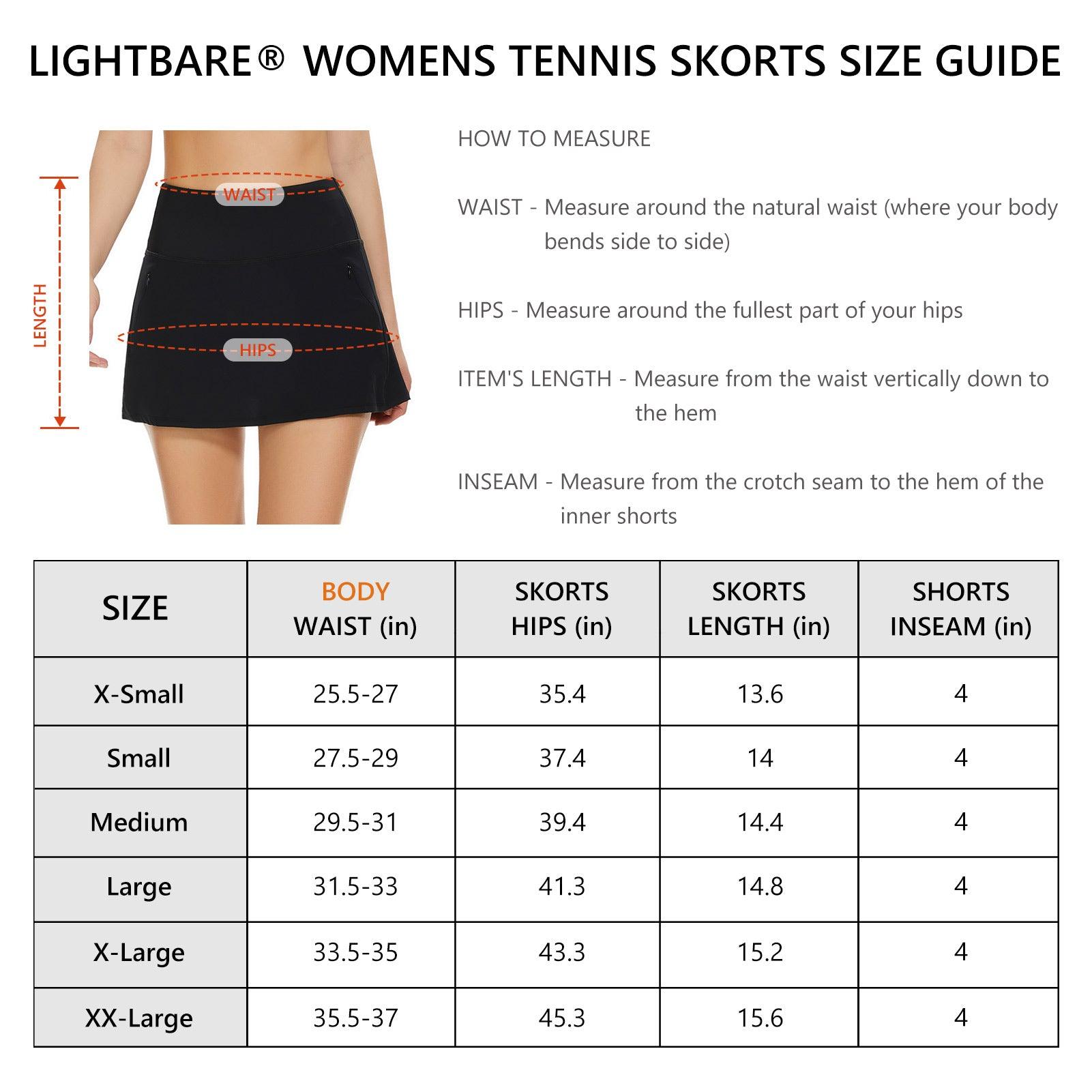 LIGHTBARE® WOMENS TENNIS SKORTS SIZE GUIDE

LENGTH

WAIST

HIPS

HOW TO MEASURE

WAIST - Measure around the natural waist (where your body bends side to side)

HIPS - Measure around the fullest part of your hips

ITEM'S LENGTH - Measure from the waist vertically down to the hem

INSEAM - Measure from the crotch seam to the hem of the inner shorts

| SIZE | BODY WAIST (in) | SKORTS HIPS (in) | SKORTS LENGTH (in) | SHORTS INSEAM (in) |
|---|---|---|---|---|
| X-Small | 25.5-27 | 35.4 | 13.6 | 4 |
| Small | 27.5-29 | 37.4 | 14 | 4 |
| Medium | 29.5-31 | 39.4 | 14.4 | 4 |
| Large | 31.5-33 | 41.3 | 14.8 | 4 |
| X-Large | 33.5-35 | 43.3 | 15.2 | 4 |
| XX-Large | 35.5-37 | 45.3 | 15.6 | 4 |